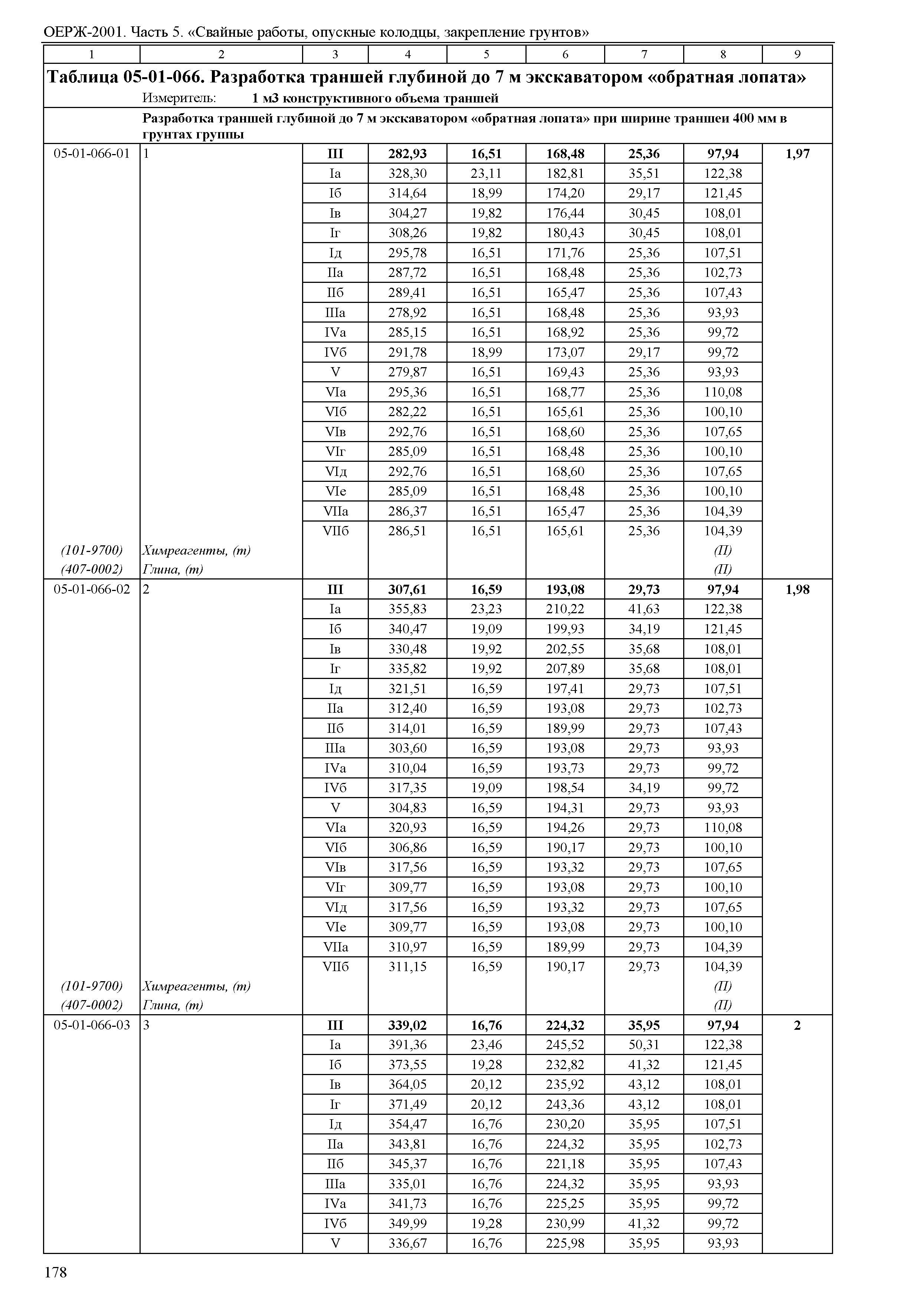 ОЕРЖ-2001. Часть 5. «Свайные работы, опускные колодцы, закрепление грунтов»

| 1 | 2 | 3 | 4 | 5 | 6 | 7 | 8 | 9 |
|---|---|---|---|---|---|---|---|---|
| **Таблица 05-01-066. Разработка траншей глубиной до 7 м экскаватором «обратная лопата»** | | | | | | | | |
| | Измеритель: **1 м3 конструктивного объема траншей** | | | | | | | |
| | **Разработка траншей глубиной до 7 м экскаватором «обратная лопата» при ширине траншеи 400 мм в грунтах группы** | | | | | | | |
| 05-01-066-01 | 1 | **III** | **282,93** | **16,51** | **168,48** | **25,36** | **97,94** | **1,97** |
| | | Iа | 328,30 | 23,11 | 182,81 | 35,51 | 122,38 | |
| | | Iб | 314,64 | 18,99 | 174,20 | 29,17 | 121,45 | |
| | | Iв | 304,27 | 19,82 | 176,44 | 30,45 | 108,01 | |
| | | Iг | 308,26 | 19,82 | 180,43 | 30,45 | 108,01 | |
| | | Iд | 295,78 | 16,51 | 171,76 | 25,36 | 107,51 | |
| | | IIа | 287,72 | 16,51 | 168,48 | 25,36 | 102,73 | |
| | | IIб | 289,41 | 16,51 | 165,47 | 25,36 | 107,43 | |
| | | IIIа | 278,92 | 16,51 | 168,48 | 25,36 | 93,93 | |
| | | IVа | 285,15 | 16,51 | 168,92 | 25,36 | 99,72 | |
| | | IVб | 291,78 | 18,99 | 173,07 | 29,17 | 99,72 | |
| | | V | 279,87 | 16,51 | 169,43 | 25,36 | 93,93 | |
| | | VIа | 295,36 | 16,51 | 168,77 | 25,36 | 110,08 | |
| | | VIб | 282,22 | 16,51 | 165,61 | 25,36 | 100,10 | |
| | | VIв | 292,76 | 16,51 | 168,60 | 25,36 | 107,65 | |
| | | VIг | 285,09 | 16,51 | 168,48 | 25,36 | 100,10 | |
| | | VIд | 292,76 | 16,51 | 168,60 | 25,36 | 107,65 | |
| | | VIе | 285,09 | 16,51 | 168,48 | 25,36 | 100,10 | |
| | | VIIа | 286,37 | 16,51 | 165,47 | 25,36 | 104,39 | |
| | | VIIб | 286,51 | 16,51 | 165,61 | 25,36 | 104,39 | |
| *(101-9700)* | *Химреагенты, (т)* | | | | | | *(П)* | |
| *(407-0002)* | *Глина, (т)* | | | | | | *(П)* | |
| 05-01-066-02 | 2 | **III** | **307,61** | **16,59** | **193,08** | **29,73** | **97,94** | **1,98** |
| | | Iа | 355,83 | 23,23 | 210,22 | 41,63 | 122,38 | |
| | | Iб | 340,47 | 19,09 | 199,93 | 34,19 | 121,45 | |
| | | Iв | 330,48 | 19,92 | 202,55 | 35,68 | 108,01 | |
| | | Iг | 335,82 | 19,92 | 207,89 | 35,68 | 108,01 | |
| | | Iд | 321,51 | 16,59 | 197,41 | 29,73 | 107,51 | |
| | | IIа | 312,40 | 16,59 | 193,08 | 29,73 | 102,73 | |
| | | IIб | 314,01 | 16,59 | 189,99 | 29,73 | 107,43 | |
| | | IIIа | 303,60 | 16,59 | 193,08 | 29,73 | 93,93 | |
| | | IVа | 310,04 | 16,59 | 193,73 | 29,73 | 99,72 | |
| | | IVб | 317,35 | 19,09 | 198,54 | 34,19 | 99,72 | |
| | | V | 304,83 | 16,59 | 194,31 | 29,73 | 93,93 | |
| | | VIа | 320,93 | 16,59 | 194,26 | 29,73 | 110,08 | |
| | | VIб | 306,86 | 16,59 | 190,17 | 29,73 | 100,10 | |
| | | VIв | 317,56 | 16,59 | 193,32 | 29,73 | 107,65 | |
| | | VIг | 309,77 | 16,59 | 193,08 | 29,73 | 100,10 | |
| | | VIд | 317,56 | 16,59 | 193,32 | 29,73 | 107,65 | |
| | | VIе | 309,77 | 16,59 | 193,08 | 29,73 | 100,10 | |
| | | VIIа | 310,97 | 16,59 | 189,99 | 29,73 | 104,39 | |
| | | VIIб | 311,15 | 16,59 | 190,17 | 29,73 | 104,39 | |
| *(101-9700)* | *Химреагенты, (т)* | | | | | | *(П)* | |
| *(407-0002)* | *Глина, (т)* | | | | | | *(П)* | |
| 05-01-066-03 | 3 | **III** | **339,02** | **16,76** | **224,32** | **35,95** | **97,94** | **2** |
| | | Iа | 391,36 | 23,46 | 245,52 | 50,31 | 122,38 | |
| | | Iб | 373,55 | 19,28 | 232,82 | 41,32 | 121,45 | |
| | | Iв | 364,05 | 20,12 | 235,92 | 43,12 | 108,01 | |
| | | Iг | 371,49 | 20,12 | 243,36 | 43,12 | 108,01 | |
| | | Iд | 354,47 | 16,76 | 230,20 | 35,95 | 107,51 | |
| | | IIа | 343,81 | 16,76 | 224,32 | 35,95 | 102,73 | |
| | | IIб | 345,37 | 16,76 | 221,18 | 35,95 | 107,43 | |
| | | IIIа | 335,01 | 16,76 | 224,32 | 35,95 | 93,93 | |
| | | IVа | 341,73 | 16,76 | 225,25 | 35,95 | 99,72 | |
| | | IVб | 349,99 | 19,28 | 230,99 | 41,32 | 99,72 | |
| | | V | 336,67 | 16,76 | 225,98 | 35,95 | 93,93 | |

178